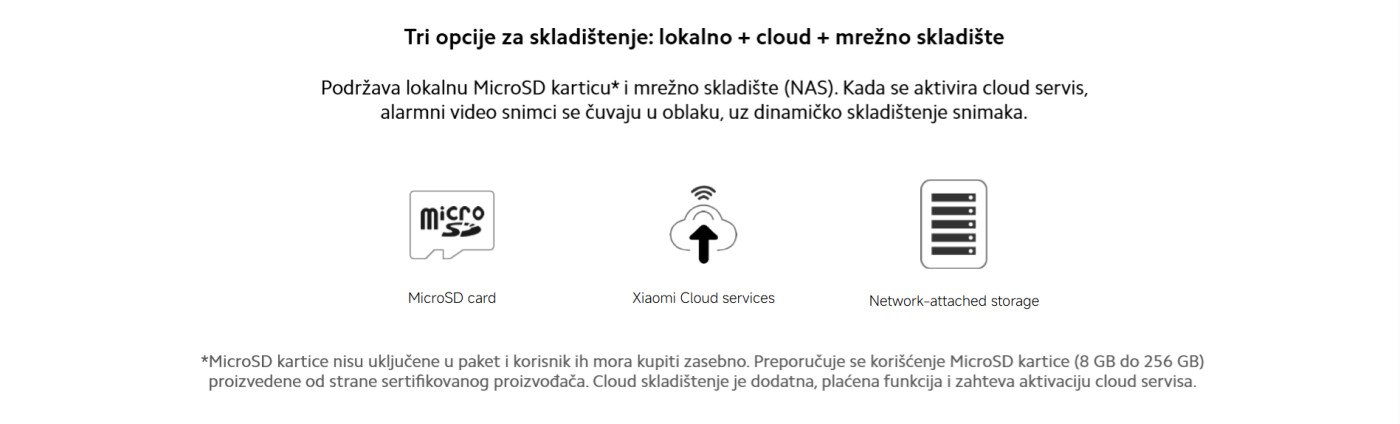 Tri opcije za skladištenje: lokalno + cloud + mrežno skladište

Podržava lokalnu MicroSD karticu* i mrežno skladište (NAS). Kada se aktivira cloud servis, alarmni video snimci se čuvaju u oblaku, uz dinamičko skladištenje snimaka.

micro SD

MicroSD card

Xiaomi Cloud services

Network-attached storage

*MicroSD kartice nisu uključene u paket i korisnik ih mora kupiti zasebno. Preporučuje se korišćenje MicroSD kartice (8 GB do 256 GB) proizvedene od strane sertifikovanog proizvođača. Cloud skladištenje je dodatna, plaćena funkcija i zahteva aktivaciju cloud servisa.